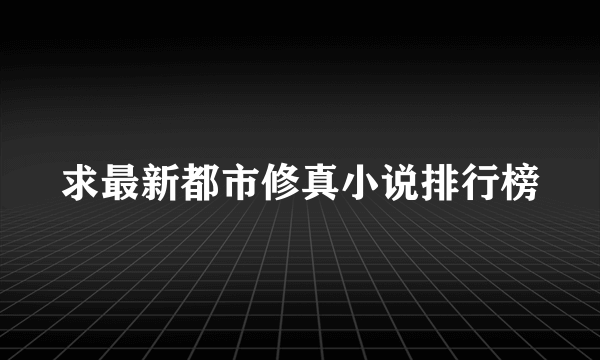 求最新都市修真小说排行榜